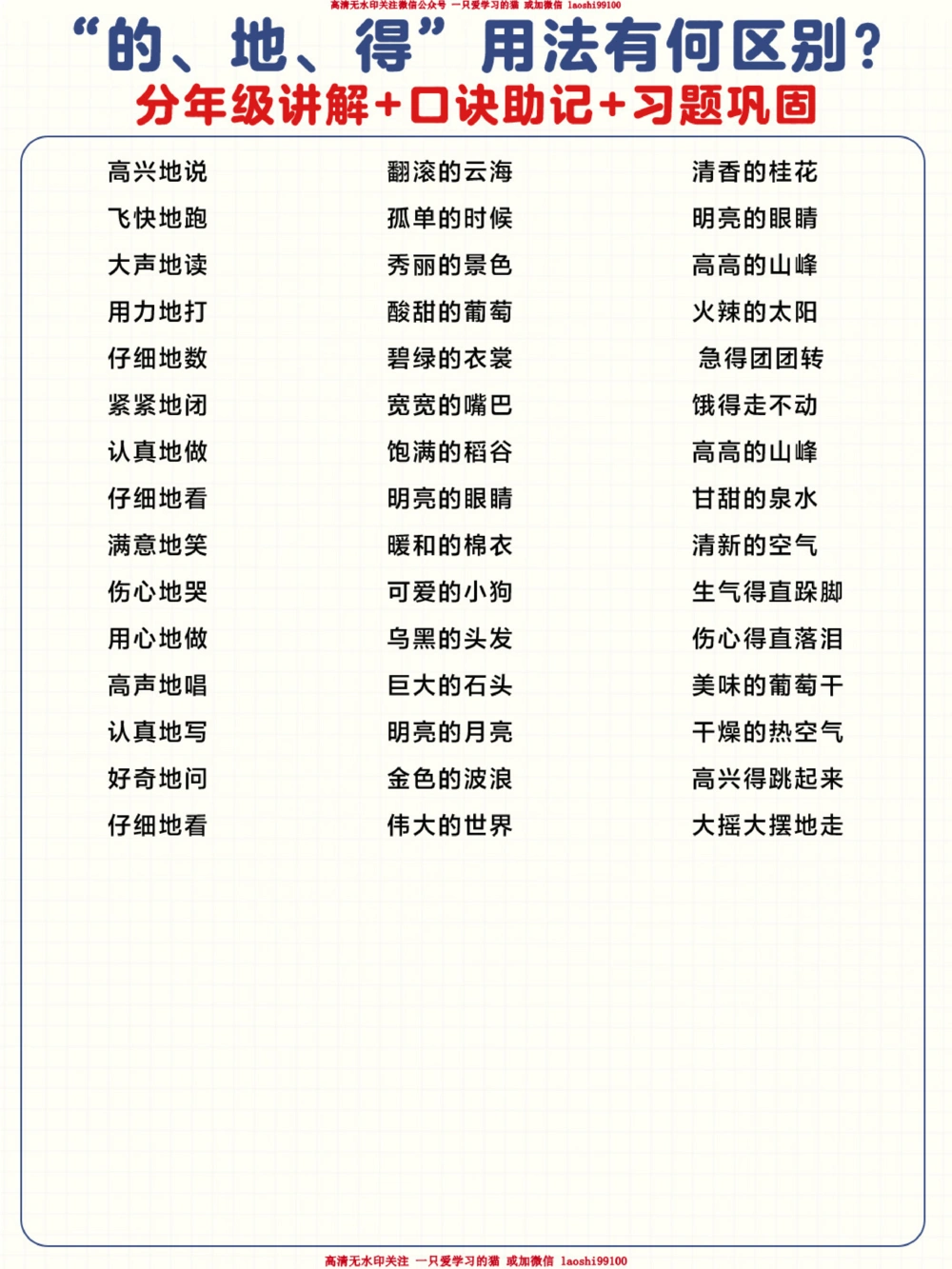 高清无水印关注微信公众号 一只爱学习的猫 或加微信 laoshi99100

“的、地、得”用法有何区别?
分年级讲解+口诀助记+习题巩固

高兴地说
飞快地跑
大声地读
用力地打
仔细地数
紧紧地闭
认真地做
仔细地看
满意地笑
伤心地哭
用心地做
高声地唱
认真地写
好奇地问
仔细地看

翻滚的云海
孤单的时候
秀丽的景色
酸甜的葡萄
碧绿的衣裳
宽宽的嘴巴
饱满的稻谷
明亮的眼睛
暖和的棉衣
可爱的小狗
乌黑的头发
巨大的石头
明亮的月亮
金色的波浪
伟大的世界

清香的桂花
明亮的眼睛
高高的山峰
火辣的太阳
急得团团转
饿得走不动
高高的山峰
甘甜的泉水
清新的空气
生气得直跺脚
伤心得直落泪
美味的葡萄干
干燥的热空气
高兴得跳起来
大摇大摆地走

高清无水印关注 一只爱学习的猫 或加微信 laoshi99100